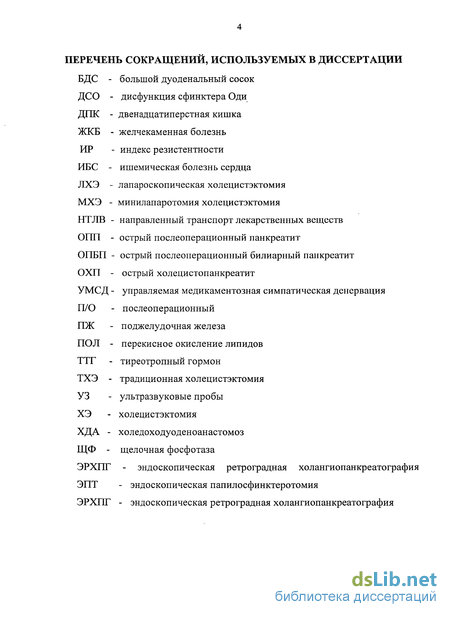 4

ПЕРЕЧЕНЬ СОКРАЩЕНИЙ, ИСПОЛЬЗУЕМЫХ В ДИССЕРТАЦИИ

БДС - большой дуоденальный сосок

ДСО - дисфункция сфинктера Оди

ДПК - двенадцатиперстная кишка

ЖКБ - желчекаменная болезнь

ИР - индекс резистентности

ИБС - ишемическая болезнь сердца

ЛХЭ - лапароскопическая холецистэктомия

МХЭ - минилапаротомия холецистэктомия

НТЛВ - направленный транспорт лекарственных веществ

ОПП - острый послеоперационный панкреатит

ОПБП - острый послеоперационный билиарный панкреатит

ОХП - острый холецистопанкреатит

УМСД - управляемая медикаментозная симпатическая денервация

П/О - послеоперационный

ПЖ - поджелудочная железа

ПОЛ - перекисное окисление липидов

ТТГ - тиреотропный гормон

ТХЭ - традиционная холецистэктомия

УЗ - ультразвуковые пробы

ХЭ - холецистэктомия

ХДА - холедоходуоденоанастомоз

ЩФ - щелочная фосфотаза

ЭРХПГ - эндоскопическая ретроградная холангиопанкреатография

ЭПТ - эндоскопическая папилосфинктеротомия

ЭРХПГ - эндоскопическая ретроградная холангиопанкреатография

dsLib.net
библиотека диссертаций